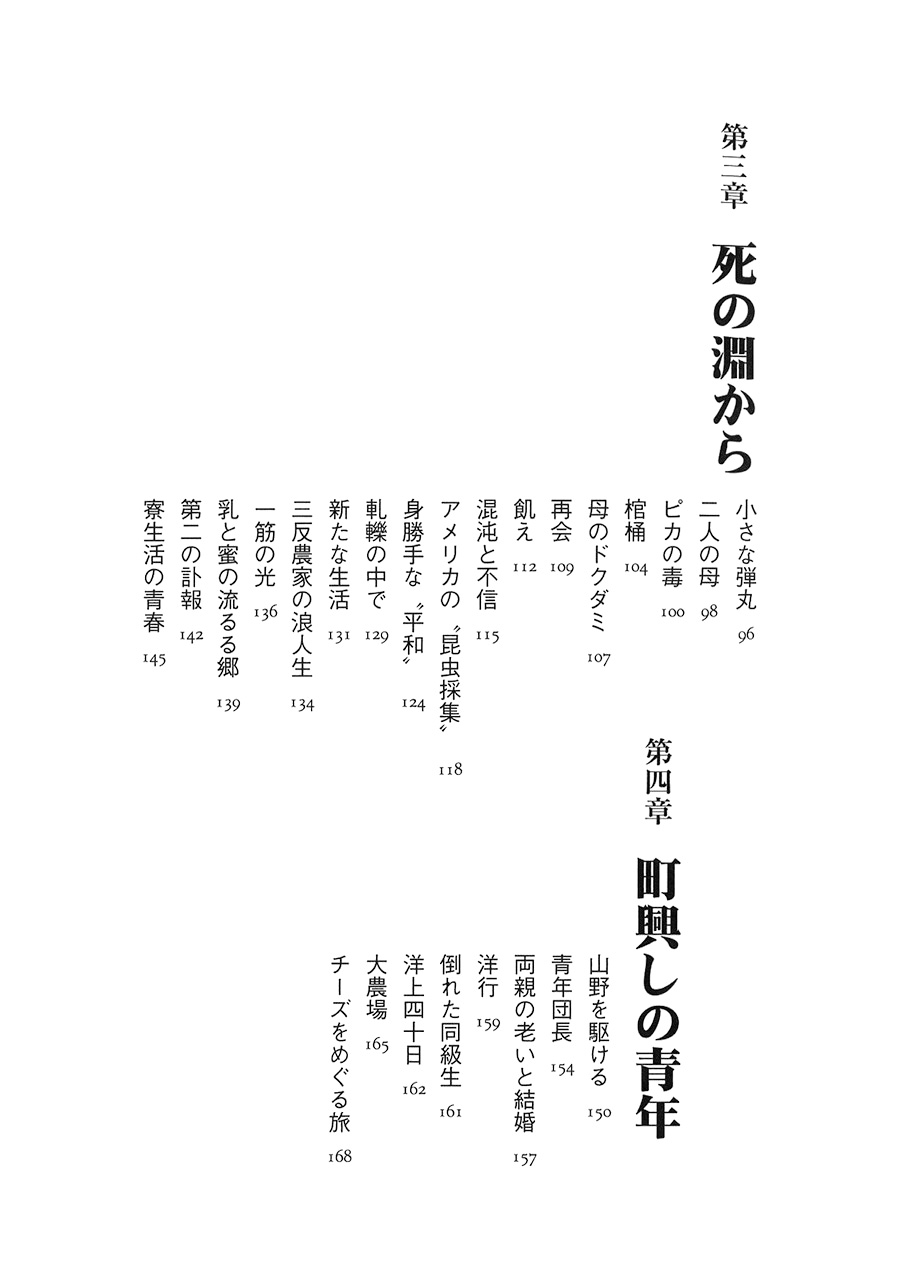 第三章

死の淵から

小さな弾丸 96
二人の母 98
ピカの毒 100
棺桶 104
母のドクダミ 107
再会 109
飢え 112
混沌と不信 115
アメリカの〝昆虫採集〟 118
身勝手な〝平和〟 124
軋轢の中で 129
新たな生活 131
三反農家の浪人生 134
一筋の光 136
乳と蜜の流るる郷 139
第二の訃報 142
寮生活の青春 145

第四章

町興しの青年

山野を駆ける 150
青年団長 154
両親の老いと結婚 157
洋行 159
倒れた同級生 161
洋上四十日 162
大農場 165
チーズをめぐる旅 168